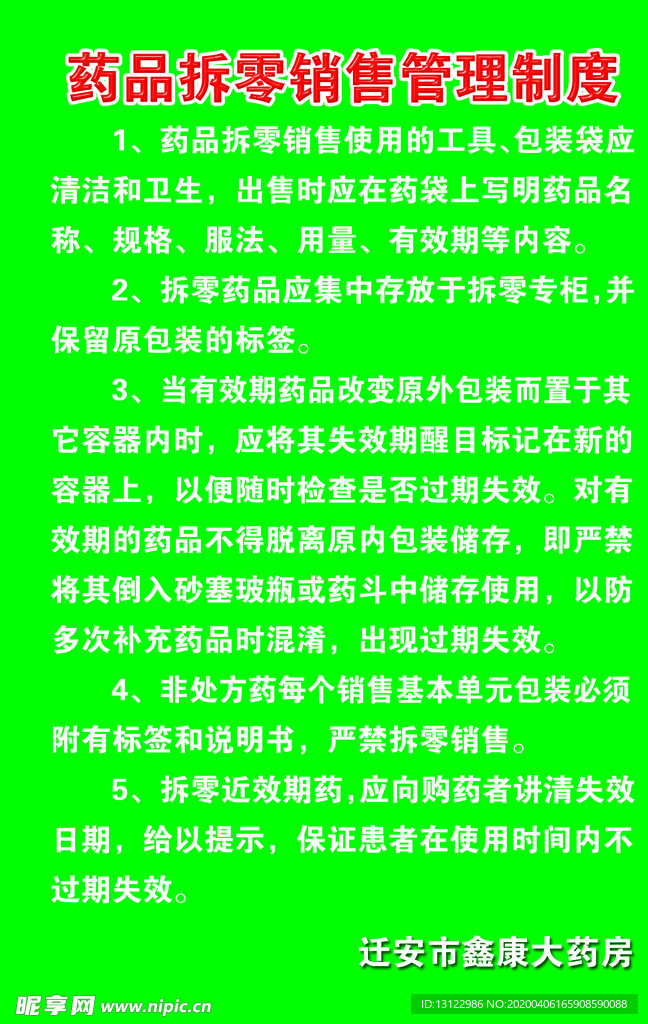 药品拆零销售管理制度

1、药品拆零销售使用的工具、包装袋应清洁和卫生，出售时应在药袋上写明药品名称、规格、服法、用量、有效期等内容。

2、拆零药品应集中存放于拆零专柜,并保留原包装的标签。

3、当有效期药品改变原外包装而置于其它容器内时，应将其失效期醒目标记在新的容器上，以便随时检查是否过期失效。对有效期的药品不得脱离原内包装储存，即严禁将其倒入砂塞玻瓶或药斗中储存使用，以防多次补充药品时混淆，出现过期失效。

4、非处方药每个销售基本单元包装必须附有标签和说明书，严禁拆零销售。

5、拆零近效期药,应向购药者讲清失效日期，给以提示，保证患者在使用时间内不过期失效。

迁安市鑫康大药房

昵享网 www.nipic.cn

ID:13122986 NO:20200406165908590088